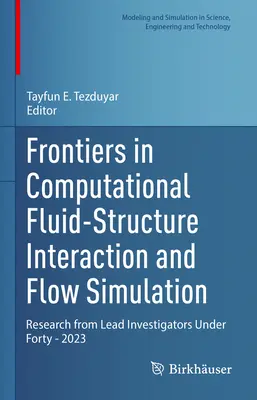 Modeling and Simulation in Science, Engineering and Technology

Tayfun E. Tezduyar
Editor

Frontiers in Computational Fluid-Structure Interaction and Flow Simulation

Research from Lead Investigators Under Forty - 2023

Birkhäuser